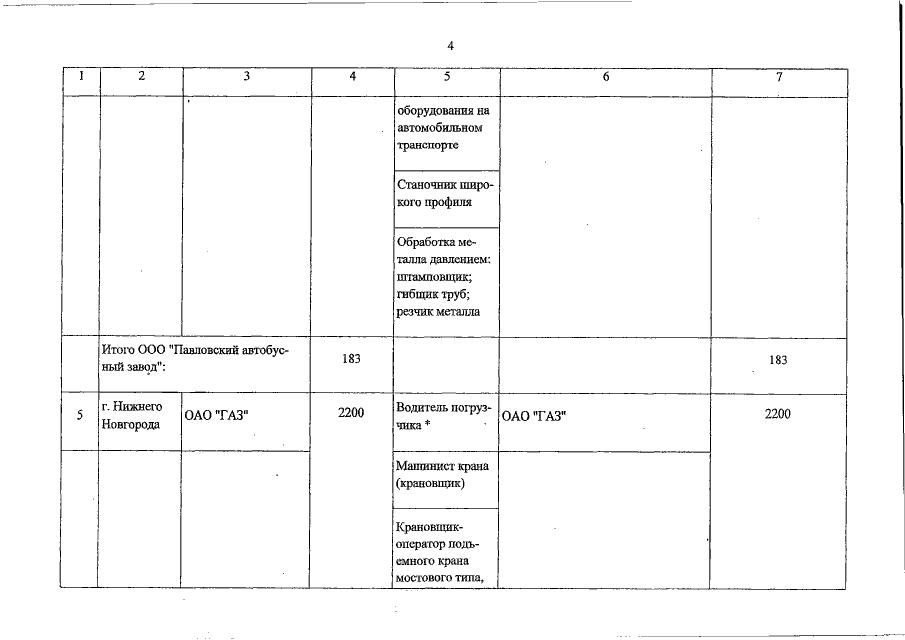 4

| 1 | 2 | 3 | 4 | 5 | 6 | 7 |
|---|---|---|---|---|---|---|
| | | | | оборудования на автомобильном транспорте | | |
| | | | | Станочник широкого профиля | | |
| | | | | Обработка металла давлением: штамповщик; гибщик труб; резчик металла | | |
| | Итого ООО "Павловский автобусный завод": | | 183 | | | 183 |
| 5 | г. Нижнего Новгорода | ОАО "ГАЗ" | 2200 | Водитель погрузчика * | ОАО "ГАЗ" | 2200 |
| | | | | Машинист крана (крановщик) | | |
| | | | | Крановщик-оператор подъемного крана мостового типа, | | |